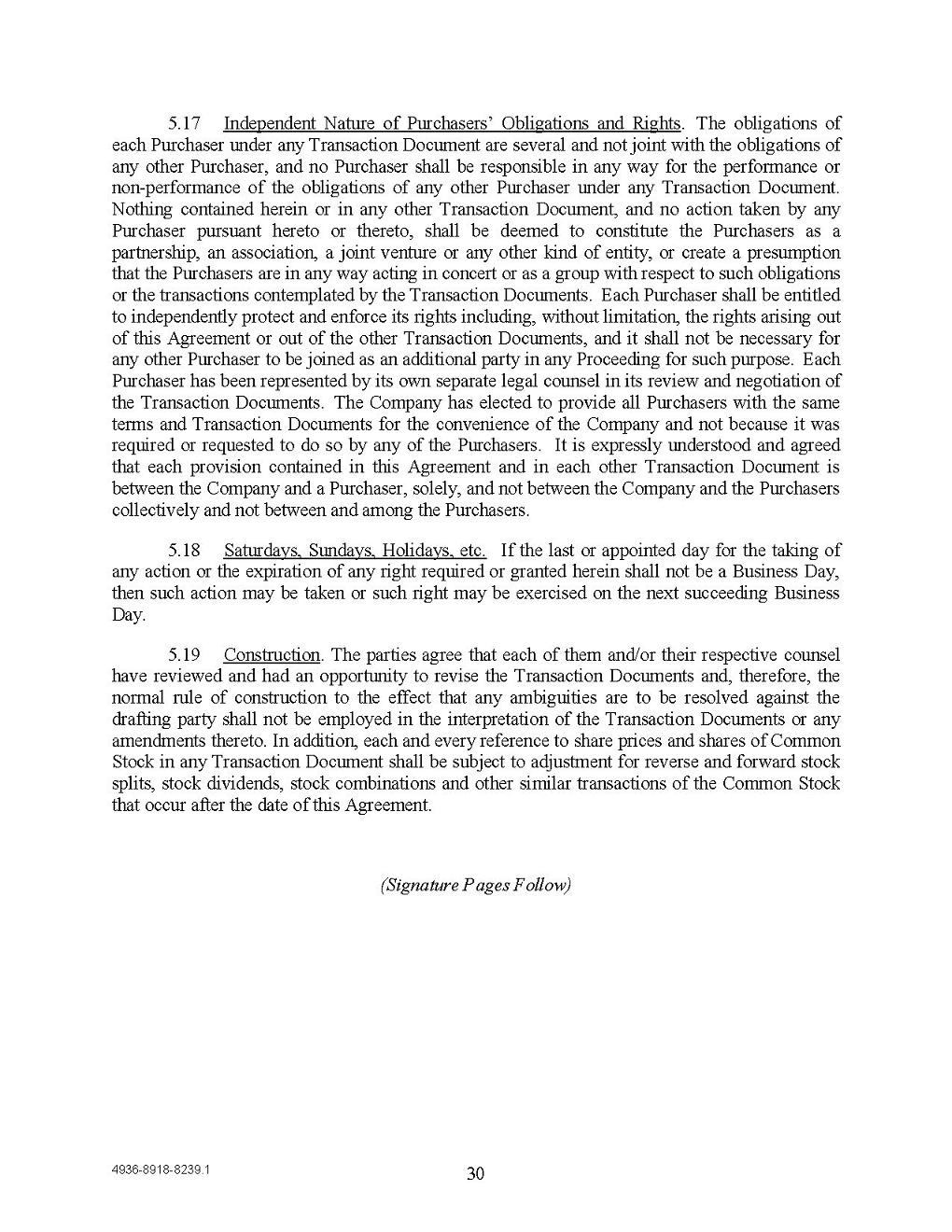 5.17 Independent Nature of Purchasers' Obligations and Rights. The obligations of each Purchaser under any Transaction Document are several and not joint with the obligations of any other Purchaser, and no Purchaser shall be responsible in any way for the performance or non-performance of the obligations of any other Purchaser under any Transaction Document. Nothing contained herein or in any other Transaction Document, and no action taken by any Purchaser pursuant hereto or thereto, shall be deemed to constitute the Purchasers as a partnership, an association, a joint venture or any other kind of entity, or create a presumption that the Purchasers are in any way acting in concert or as a group with respect to such obligations or the transactions contemplated by the Transaction Documents. Each Purchaser shall be entitled to independently protect and enforce its rights including, without limitation, the rights arising out of this Agreement or out of the other Transaction Documents, and it shall not be necessary for any other Purchaser to be joined as an additional party in any Proceeding for such purpose. Each Purchaser has been represented by its own separate legal counsel in its review and negotiation of the Transaction Documents. The Company has elected to provide all Purchasers with the same terms and Transaction Documents for the convenience of the Company and not because it was required or requested to do so by any of the Purchasers. It is expressly understood and agreed that each provision contained in this Agreement and in each other Transaction Document is between the Company and a Purchaser, solely, and not between the Company and the Purchasers collectively and not between and among the Purchasers.

5.18 Saturdays, Sundays, Holidays, etc. If the last or appointed day for the taking of any action or the expiration of any right required or granted herein shall not be a Business Day, then such action may be taken or such right may be exercised on the next succeeding Business Day.

5.19 Construction. The parties agree that each of them and/or their respective counsel have reviewed and had an opportunity to revise the Transaction Documents and, therefore, the normal rule of construction to the effect that any ambiguities are to be resolved against the drafting party shall not be employed in the interpretation of the Transaction Documents or any amendments thereto. In addition, each and every reference to share prices and shares of Common Stock in any Transaction Document shall be subject to adjustment for reverse and forward stock splits, stock dividends, stock combinations and other similar transactions of the Common Stock that occur after the date of this Agreement.

(Signature Pages Follow)

4936-8918-8239.1

30